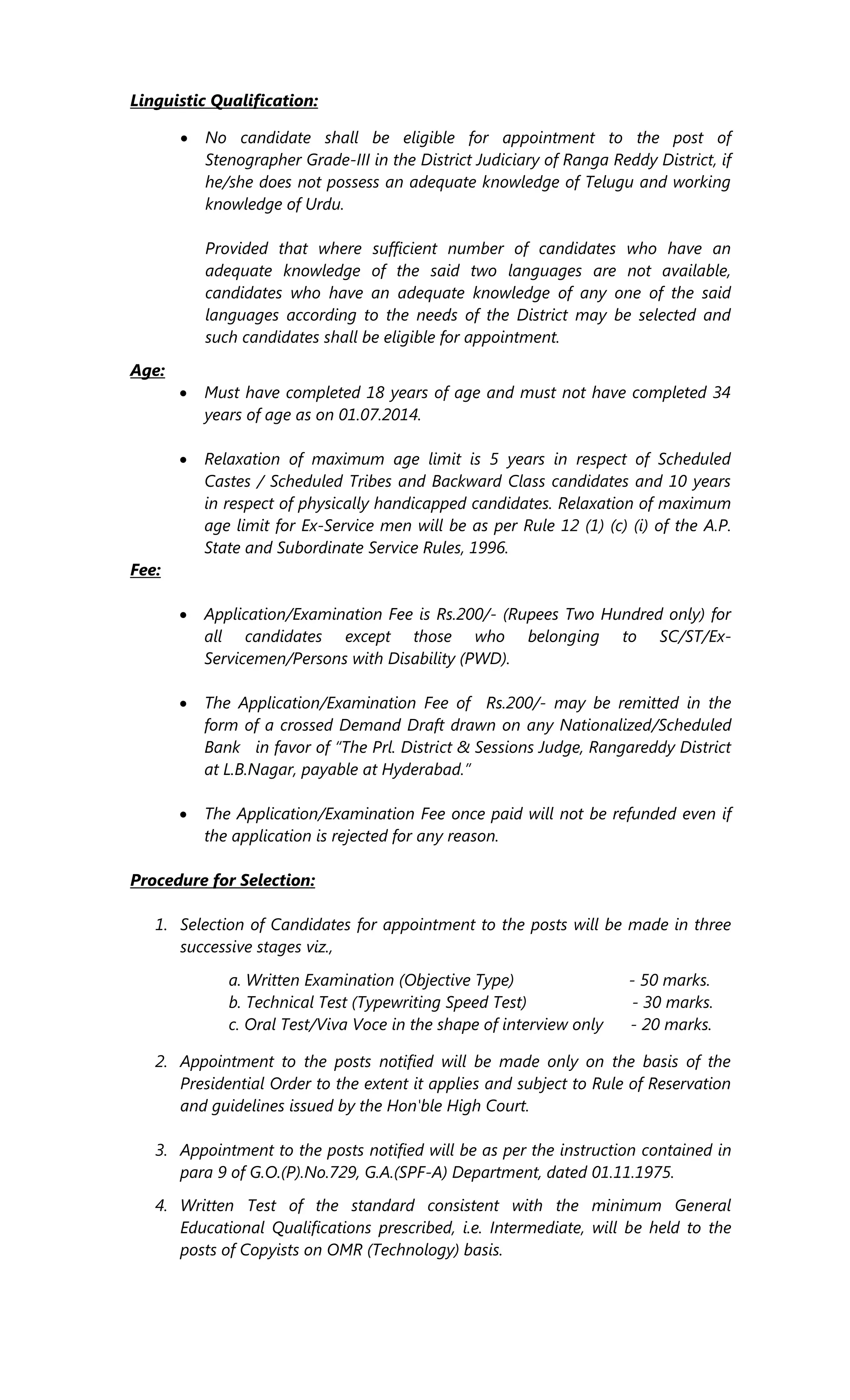 Linguistic Qualification:

• No candidate shall be eligible for appointment to the post of Stenographer Grade-III in the District Judiciary of Ranga Reddy District, if he/she does not possess an adequate knowledge of Telugu and working knowledge of Urdu.

Provided that where sufficient number of candidates who have an adequate knowledge of the said two languages are not available, candidates who have an adequate knowledge of any one of the said languages according to the needs of the District may be selected and such candidates shall be eligible for appointment.

Age:

• Must have completed 18 years of age and must not have completed 34 years of age as on 01.07.2014.

• Relaxation of maximum age limit is 5 years in respect of Scheduled Castes / Scheduled Tribes and Backward Class candidates and 10 years in respect of physically handicapped candidates. Relaxation of maximum age limit for Ex-Service men will be as per Rule 12 (1) (c) (i) of the A.P. State and Subordinate Service Rules, 1996.

Fee:

• Application/Examination Fee is Rs.200/- (Rupees Two Hundred only) for all candidates except those who belonging to SC/ST/Ex-Servicemen/Persons with Disability (PWD).

• The Application/Examination Fee of Rs.200/- may be remitted in the form of a crossed Demand Draft drawn on any Nationalized/Scheduled Bank in favor of "The Prl. District & Sessions Judge, Rangareddy District at L.B.Nagar, payable at Hyderabad."

• The Application/Examination Fee once paid will not be refunded even if the application is rejected for any reason.

Procedure for Selection:

1. Selection of Candidates for appointment to the posts will be made in three successive stages viz.,

a. Written Examination (Objective Type) - 50 marks.
b. Technical Test (Typewriting Speed Test) - 30 marks.
c. Oral Test/Viva Voce in the shape of interview only - 20 marks.

2. Appointment to the posts notified will be made only on the basis of the Presidential Order to the extent it applies and subject to Rule of Reservation and guidelines issued by the Hon'ble High Court.

3. Appointment to the posts notified will be as per the instruction contained in para 9 of G.O.(P).No.729, G.A.(SPF-A) Department, dated 01.11.1975.

4. Written Test of the standard consistent with the minimum General Educational Qualifications prescribed, i.e. Intermediate, will be held to the posts of Copyists on OMR (Technology) basis.